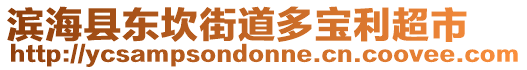 滨海县东坎街道多宝利超市
http://ycsampsondonne.cn.coovee.com